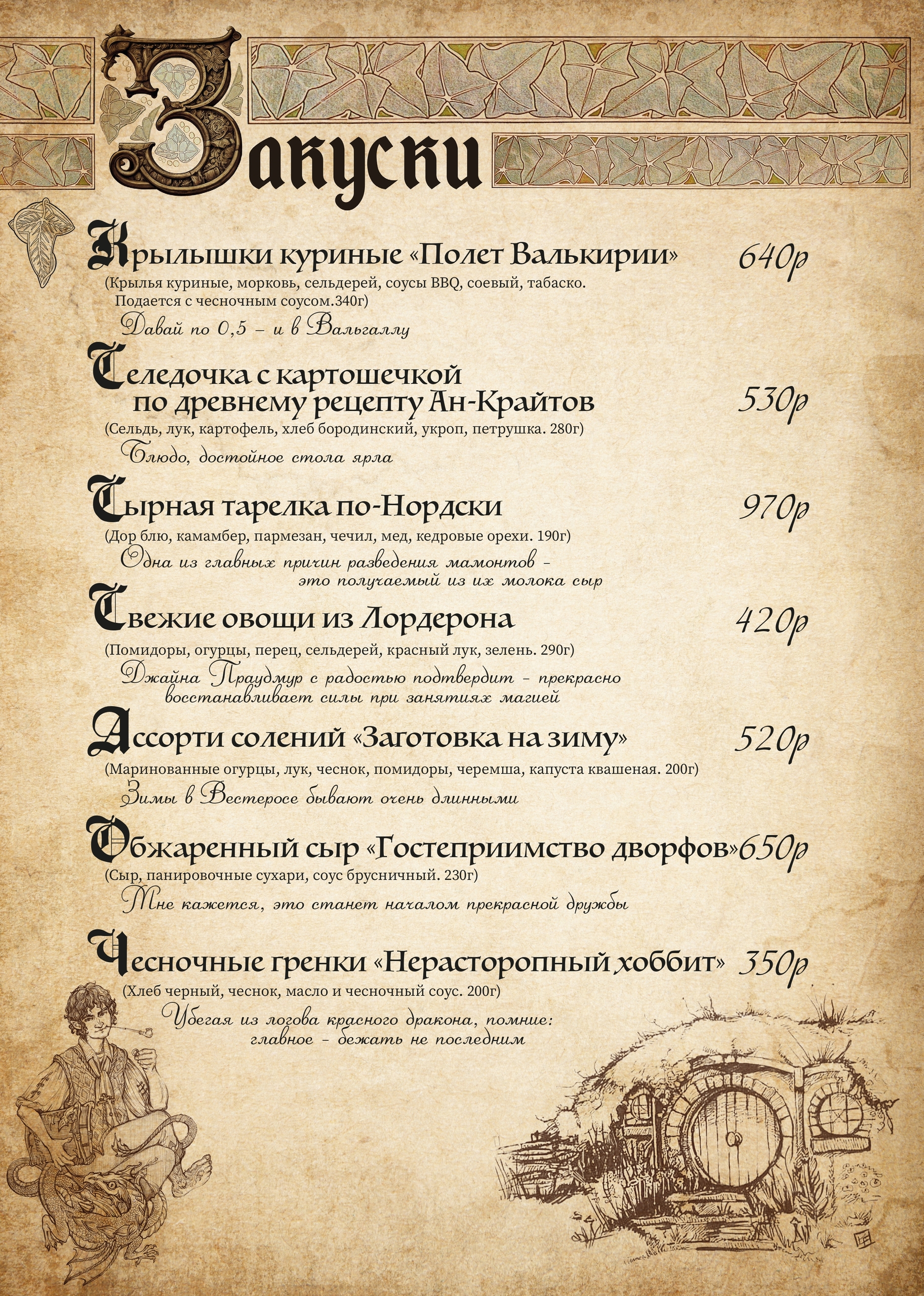 Закуски

Крылышки куриные «Полет Валькирии» 640р
(Крылья куриные, морковь, сельдерей, соусы BBQ, соевый, табаско. Подается с чесночным соусом.340г)
Давай по 0,5 – и в Вальгаллу

Селедочка с картошечкой по древнему рецепту Ан-Крайтов 530р
(Сельдь, лук, картофель, хлеб бородинский, укроп, петрушка. 280г)
Блюдо, достойное стола ярла

Сырная тарелка по-Нордски 970р
(Дор блю, камамбер, пармезан, чечил, мед, кедровые орехи. 190г)
Одна из главных причин разведения мамонтов – это получаемый из их молока сыр

Свежие овощи из Лордерона 420р
(Помидоры, огурцы, перец, сельдерей, красный лук, зелень. 290г)
Джайна Праудмур с радостью подтвердит – прекрасно восстанавливает силы при занятиях магией

Ассорти солений «Заготовка на зиму» 520р
(Маринованные огурцы, лук, чеснок, помидоры, черемша, капуста квашеная. 200г)
Зимы в Вестеросе бывают очень длинными

Обжаренный сыр «Гостеприимство дворфов» 650р
(Сыр, панировочные сухари, соус брусничный. 230г)
Мне кажется, это станет началом прекрасной дружбы

Чесночные гренки «Нерасторопный хоббит» 350р
(Хлеб черный, чеснок, масло и чесночный соус. 200г)
Убегая из логова красного дракона, помние: главное – бежать не последним